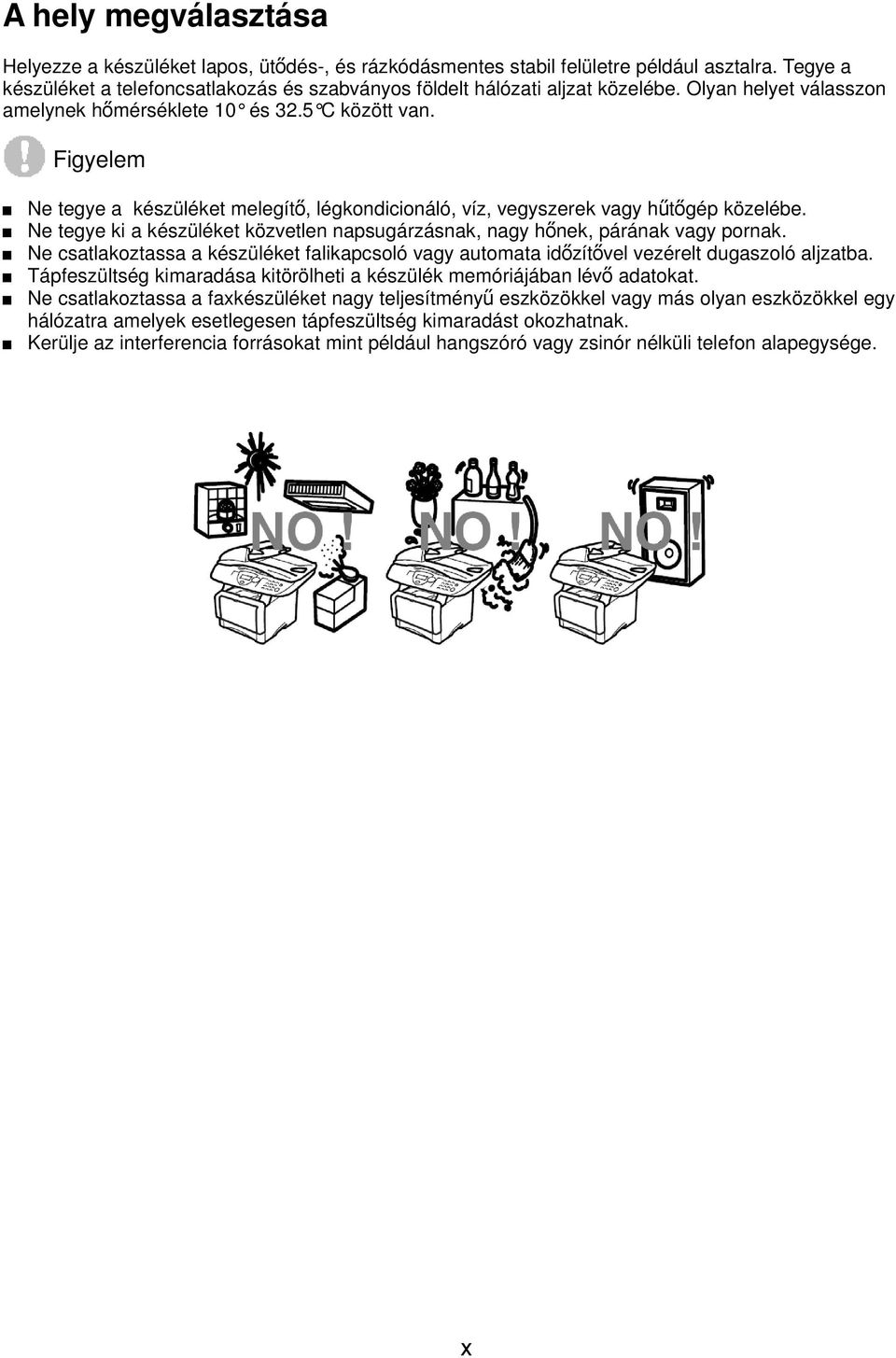 A hely megválasztása

Helyezze a készüléket lapos, ütődés-, és rázkódásmentes stabil felületre például asztalra. Tegye a készüléket a telefoncsatlakozás és szabványos földelt hálózati aljzat közelébe. Olyan helyet válasszon amelynek hőmérséklete 10° és 32.5°C között van.

Figyelem

■ Ne tegye a készüléket melegítő, légkondicionáló, víz, vegyszerek vagy hűtőgép közelébe.
■ Ne tegye ki a készüléket közvetlen napsugárzásnak, nagy hőnek, párának vagy pornak.
■ Ne csatlakoztassa a készüléket falikapcsoló vagy automata időzítővel vezérelt dugaszoló aljzatba.
■ Tápfeszültség kimaradása kitörölheti a készülék memóriájában lévő adatokat.
■ Ne csatlakoztassa a faxkészüléket nagy teljesítményű eszközökkel vagy más olyan eszközökkel egy hálózatra amelyek esetlegesen tápfeszültség kimaradást okozhatnak.
■ Kerülje az interferencia forrásokat mint például hangszóró vagy zsinór nélküli telefon alapegysége.

NO ! NO ! NO !

x